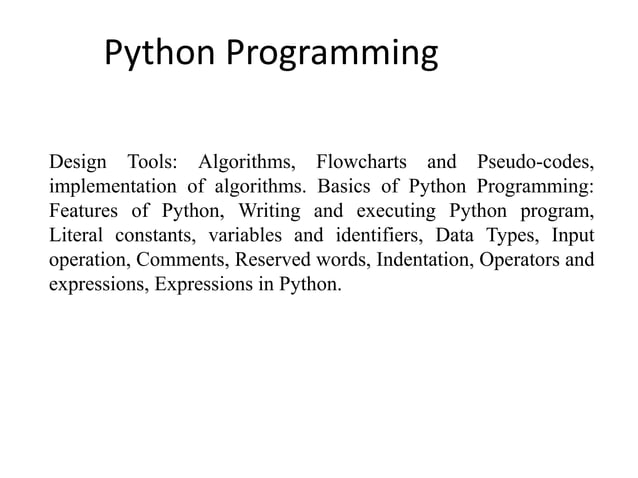 Python Programming

Design Tools: Algorithms, Flowcharts and Pseudo-codes, implementation of algorithms. Basics of Python Programming: Features of Python, Writing and executing Python program, Literal constants, variables and identifiers, Data Types, Input operation, Comments, Reserved words, Indentation, Operators and expressions, Expressions in Python.